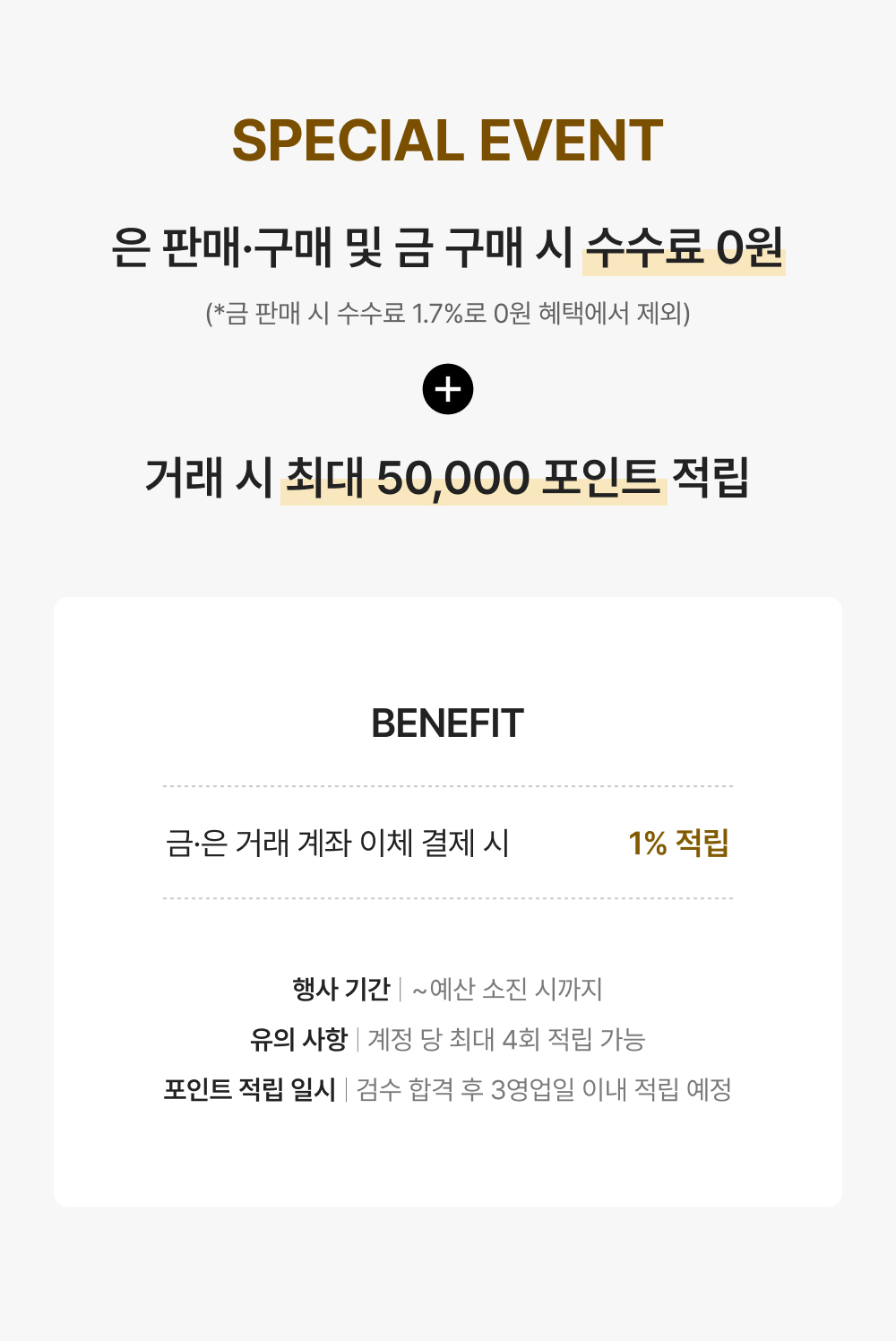 SPECIAL EVENT

은 판매·구매 및 금 구매 시 수수료 0원

(*금 판매 시 수수료 1.7%로 0원 혜택에서 제외)

+

거래 시 최대 50,000 포인트 적립

BENEFIT

금·은 거래 계좌 이체 결제 시 1% 적립

행사 기간 | ~예산 소진 시까지
유의 사항 | 계정 당 최대 4회 적립 가능
포인트 적립 일시 | 검수 합격 후 3영업일 이내 적립 예정